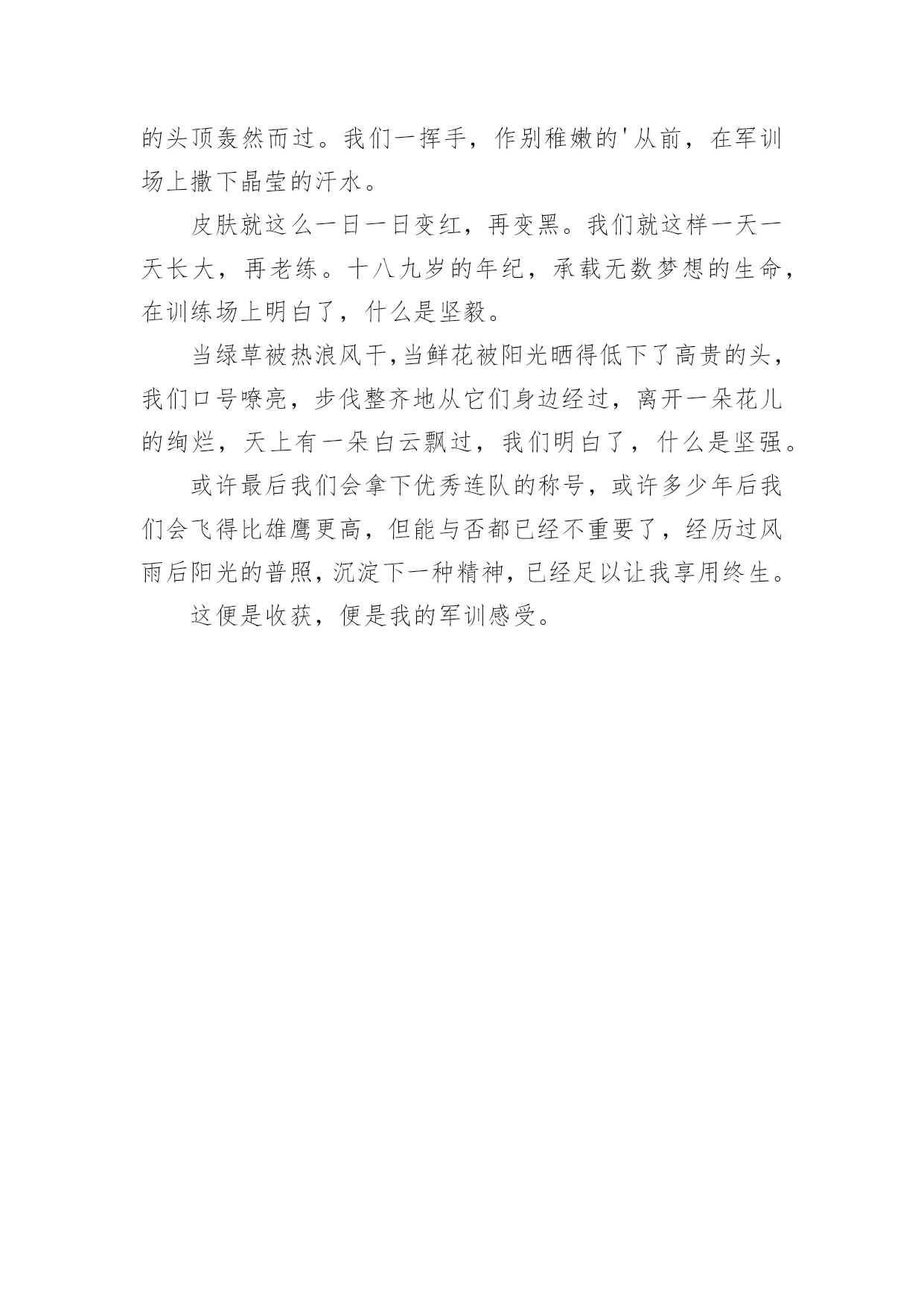 的头顶轰然而过。我们一挥手，作别稚嫩的'从前，在军训场上撒下晶莹的汗水。

皮肤就这么一日一日变红，再变黑。我们就这样一天一天长大，再老练。十八九岁的年纪，承载无数梦想的生命，在训练场上明白了，什么是坚毅。

当绿草被热浪风干,当鲜花被阳光晒得低下了高贵的头，我们口号嘹亮，步伐整齐地从它们身边经过，离开一朵花儿的绚烂，天上有一朵白云飘过，我们明白了，什么是坚强。

或许最后我们会拿下优秀连队的称号，或许多少年后我们会飞得比雄鹰更高，但能与否都已经不重要了，经历过风雨后阳光的普照，沉淀下一种精神，已经足以让我享用终生。

这便是收获，便是我的军训感受。